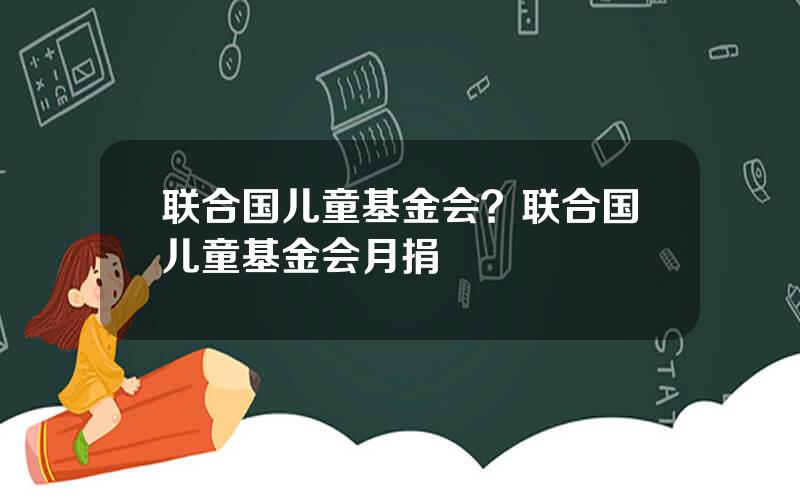 联合国儿童基金会？联合国儿童基金会月捐

STAT